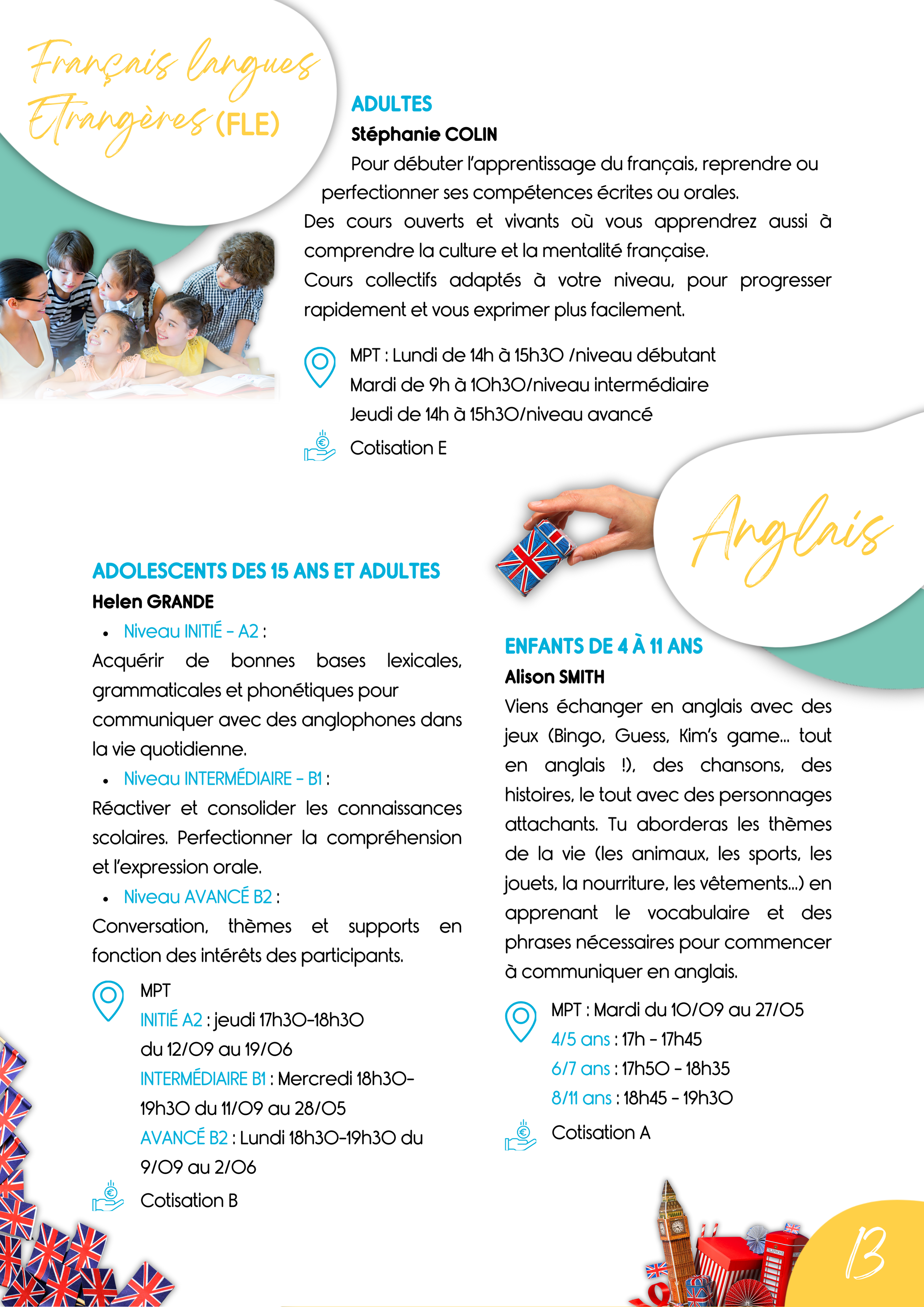 Français langues Etrangères (FLE)

ADULTES
Stéphanie COLIN
Pour débuter l'apprentissage du français, reprendre ou perfectionner ses compétences écrites ou orales.
Des cours ouverts et vivants où vous apprendrez aussi à comprendre la culture et la mentalité française.
Cours collectifs adaptés à votre niveau, pour progresser rapidement et vous exprimer plus facilement.

MPT : Lundi de 14h à 15h30 /niveau débutant
Mardi de 9h à 10h30/niveau intermédiaire
Jeudi de 14h à 15h30/niveau avancé

Cotisation E

Anglais

ADOLESCENTS DES 15 ANS ET ADULTES
Helen GRANDE
• Niveau INITIÉ - A2 :
Acquérir de bonnes bases lexicales, grammaticales et phonétiques pour communiquer avec des anglophones dans la vie quotidienne.
• Niveau INTERMÉDIAIRE - B1 :
Réactiver et consolider les connaissances scolaires. Perfectionner la compréhension et l'expression orale.
• Niveau AVANCÉ B2 :
Conversation, thèmes et supports en fonction des intérêts des participants.

MPT
INITIÉ A2 : jeudi 17h30-18h30 du 12/09 au 19/06
INTERMÉDIAIRE B1 : Mercredi 18h30-19h30 du 11/09 au 28/05
AVANCÉ B2 : Lundi 18h30-19h30 du 9/09 au 2/06

Cotisation B

ENFANTS DE 4 À 11 ANS
Alison SMITH
Viens échanger en anglais avec des jeux (Bingo, Guess, Kim's game... tout en anglais !), des chansons, des histoires, le tout avec des personnages attachants. Tu aborderas les thèmes de la vie (les animaux, les sports, les jouets, la nourriture, les vêtements...) en apprenant le vocabulaire et des phrases nécessaires pour commencer à communiquer en anglais.

MPT : Mardi du 10/09 au 27/05
4/5 ans : 17h - 17h45
6/7 ans : 17h50 - 18h35
8/11 ans : 18h45 - 19h30

Cotisation A

13